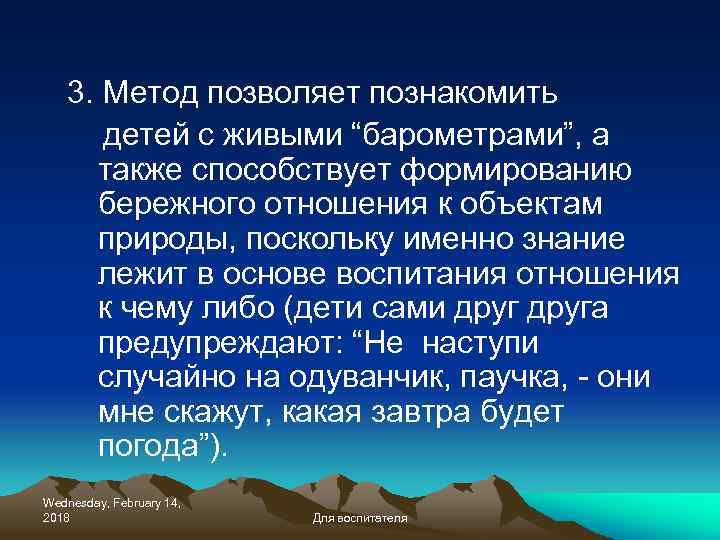 3. Метод позволяет познакомить детей с живыми “барометрами”, а также способствует формированию бережного отношения к объектам природы, поскольку именно знание лежит в основе воспитания отношения к чему либо (дети сами друг друга предупреждают: “Не наступи случайно на одуванчик, паучка, - они мне скажут, какая завтра будет погода”).

Wednesday, February 14, 2018

Для воспитателя